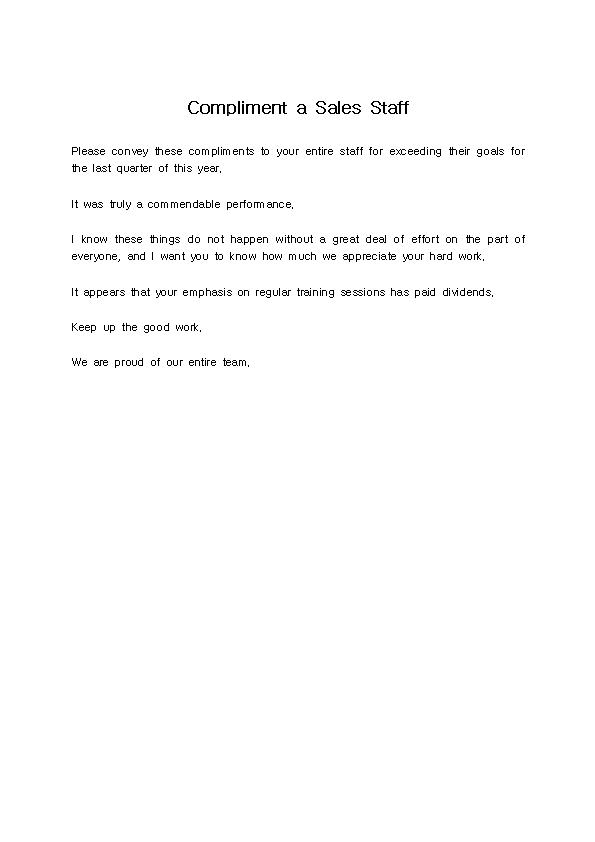 Compliment a Sales Staff

Please convey these compliments to your entire staff for exceeding their goals for the last quarter of this year.

It was truly a commendable performance.

I know these things do not happen without a great deal of effort on the part of everyone, and I want you to know how much we appreciate your hard work.

It appears that your emphasis on regular training sessions has paid dividends.

Keep up the good work.

We are proud of our entire team.